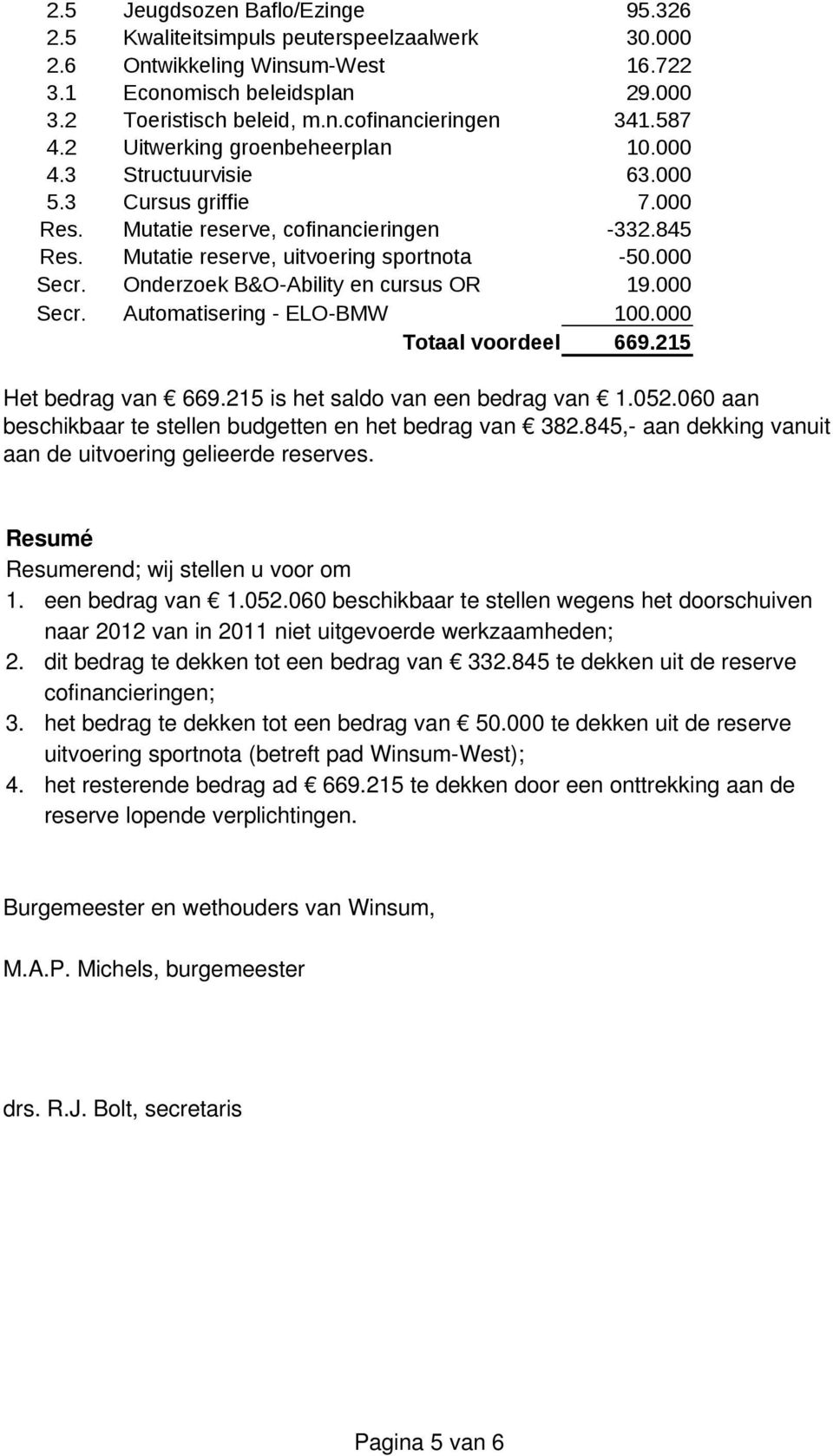 | | | |
|---|---|---|
| 2.5 | Jeugdsozen Baflo/Ezinge | 95.326 |
| 2.5 | Kwaliteitsimpuls peuterspeelzaalwerk | 30.000 |
| 2.6 | Ontwikkeling Winsum-West | 16.722 |
| 3.1 | Economisch beleidsplan | 29.000 |
| 3.2 | Toeristisch beleid, m.n.cofinancieringen | 341.587 |
| 4.2 | Uitwerking groenbeheerplan | 10.000 |
| 4.3 | Structuurvisie | 63.000 |
| 5.3 | Cursus griffie | 7.000 |
| Res. | Mutatie reserve, cofinancieringen | -332.845 |
| Res. | Mutatie reserve, uitvoering sportnota | -50.000 |
| Secr. | Onderzoek B&O-Ability en cursus OR | 19.000 |
| Secr. | Automatisering - ELO-BMW | 100.000 |
| | Totaal voordeel | 669.215 |

Het bedrag van € 669.215 is het saldo van een bedrag van € 1.052.060 aan beschikbaar te stellen budgetten en het bedrag van € 382.845,- aan dekking vanuit aan de uitvoering gelieerde reserves.

Resumé
Resumerend; wij stellen u voor om
1. een bedrag van € 1.052.060 beschikbaar te stellen wegens het doorschuiven naar 2012 van in 2011 niet uitgevoerde werkzaamheden;
2. dit bedrag te dekken tot een bedrag van € 332.845 te dekken uit de reserve cofinancieringen;
3. het bedrag te dekken tot een bedrag van € 50.000 te dekken uit de reserve uitvoering sportnota (betreft pad Winsum-West);
4. het resterende bedrag ad € 669.215 te dekken door een onttrekking aan de reserve lopende verplichtingen.

Burgemeester en wethouders van Winsum,

M.A.P. Michels, burgemeester

drs. R.J. Bolt, secretaris

Pagina 5 van 6